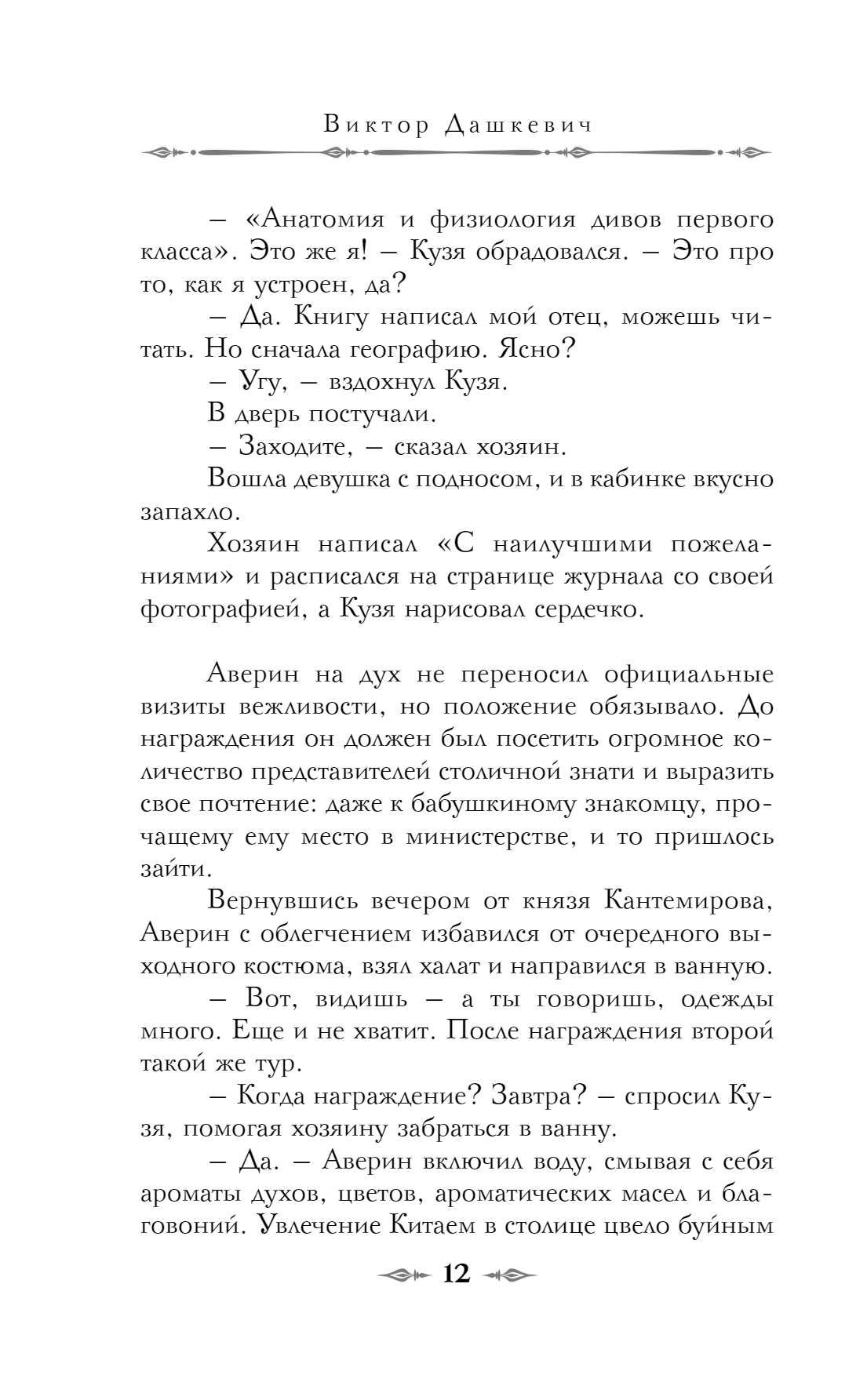 Виктор Дашкевич

– «Анатомия и физиология дивов первого класса». Это же я! – Кузя обрадовался. – Это про то, как я устроен, да?

– Да. Книгу написал мой отец, можешь читать. Но сначала географию. Ясно?

– Угу, – вздохнул Кузя.

В дверь постучали.

– Заходите, – сказал хозяин.

Вошла девушка с подносом, и в кабинке вкусно запахло.

Хозяин написал «С наилучшими пожеланиями» и расписался на странице журнала со своей фотографией, а Кузя нарисовал сердечко.

Аверин на дух не переносил официальные визиты вежливости, но положение обязывало. До награждения он должен был посетить огромное количество представителей столичной знати и выразить свое почтение: даже к бабушкиному знакомцу, прочащему ему место в министерстве, и то пришлось зайти.

Вернувшись вечером от князя Кантемирова, Аверин с облегчением избавился от очередного выходного костюма, взял халат и направился в ванную.

– Вот, видишь – а ты говоришь, одежды много. Еще и не хватит. После награждения второй такой же тур.

– Когда награждение? Завтра? – спросил Кузя, помогая хозяину забраться в ванну.

– Да. – Аверин включил воду, смывая с себя ароматы духов, цветов, ароматических масел и благовоний. Увлечение Китаем в столице цвело буйным

12